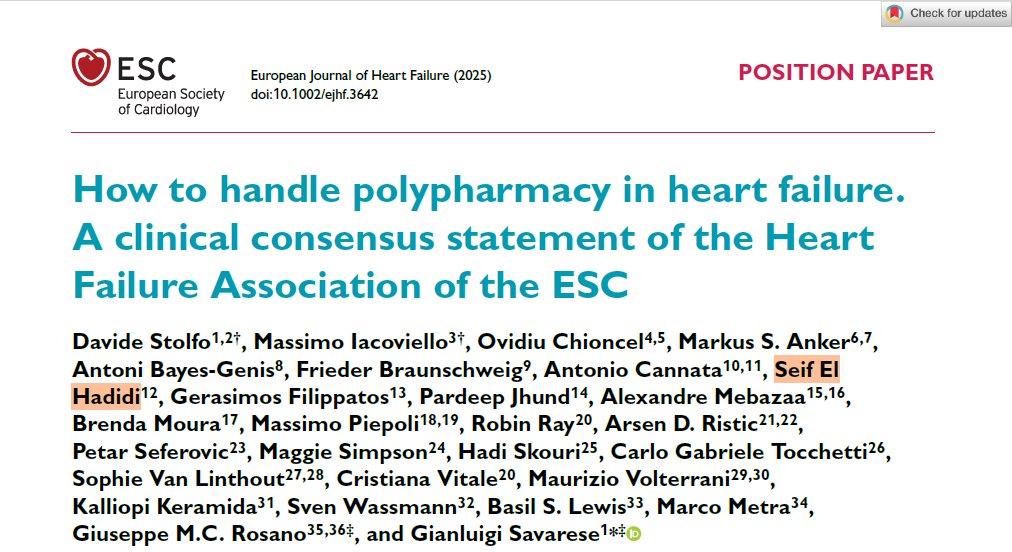 Check for updates

ESC
European Society of Cardiology

European Journal of Heart Failure (2025)
doi:10.1002/ejhf.3642

POSITION PAPER

How to handle polypharmacy in heart failure. A clinical consensus statement of the Heart Failure Association of the ESC

Davide Stolfo$^{1,2†}$, Massimo Iacoviello$^{3†}$, Ovidiu Chioncel$^{4,5}$, Markus S. Anker$^{6,7}$, Antoni Bayes-Genis$^{8}$, Frieder Braunschweig$^{9}$, Antonio Cannata$^{10,11}$, Seif El Hadidi$^{12}$, Gerasimos Filippatos$^{13}$, Pardeep Jhund$^{14}$, Alexandre Mebazaa$^{15,16}$, Brenda Moura$^{17}$, Massimo Piepoli$^{18,19}$, Robin Ray$^{20}$, Arsen D. Ristic$^{21,22}$, Petar Seferovic$^{23}$, Maggie Simpson$^{24}$, Hadi Skouri$^{25}$, Carlo Gabriele Tocchetti$^{26}$, Sophie Van Linthout$^{27,28}$, Cristiana Vitale$^{20}$, Maurizio Volterrani$^{29,30}$, Kalliopi Keramida$^{31}$, Sven Wassmann$^{32}$, Basil S. Lewis$^{33}$, Marco Metra$^{34}$, Giuseppe M.C. Rosano$^{35,36‡}$, and Gianluigi Savarese$^{1*‡}$